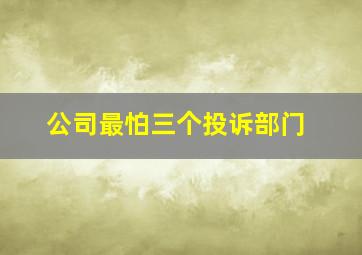 公司最怕三个投诉部门